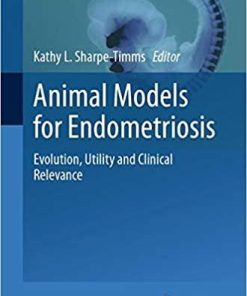 Kathy L. Sharpe-Timms Editor

Animal Models for Endometriosis

Evolution, Utility and Clinical Relevance